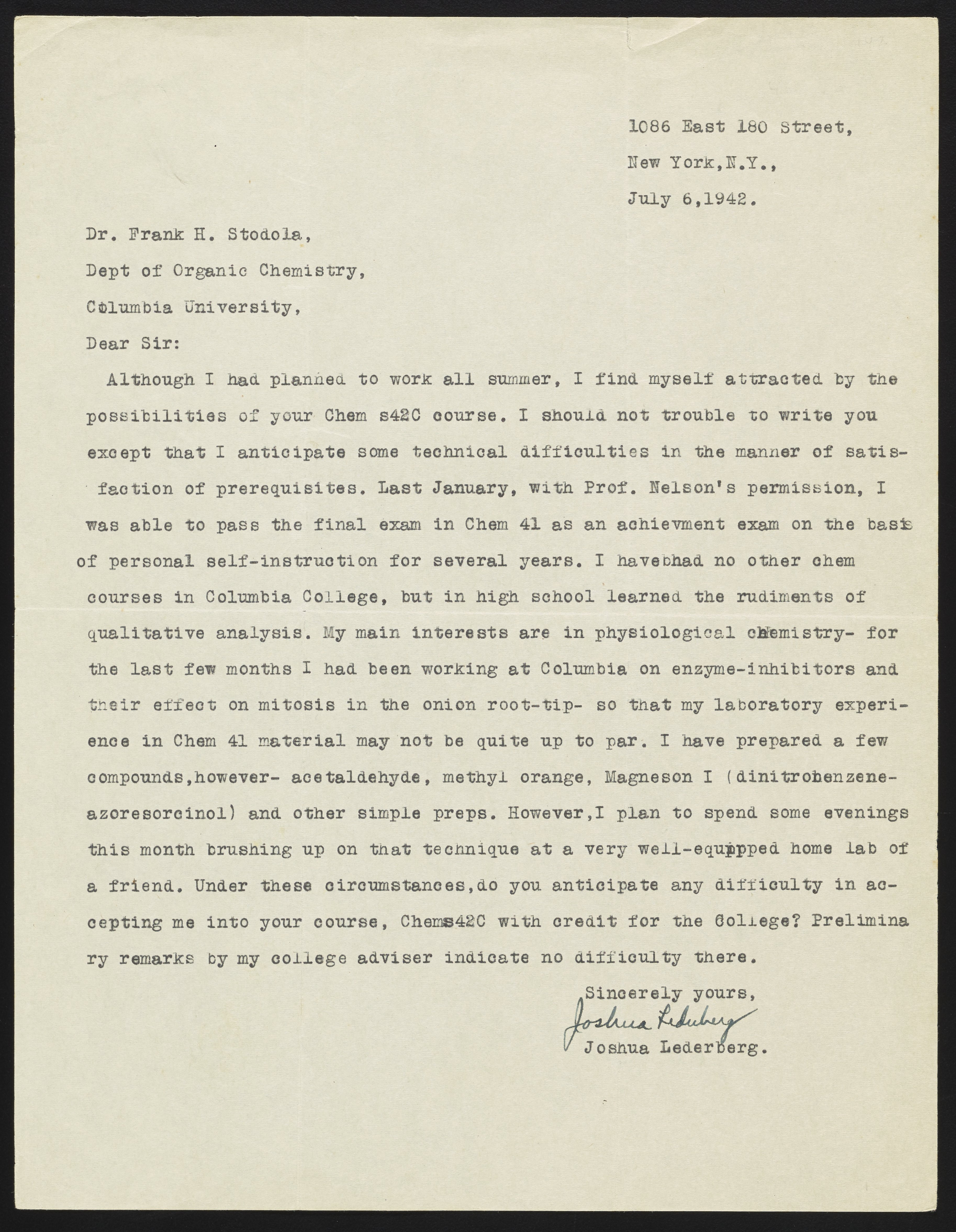 1086 East 180 Street,
New York,N.Y.,
July 6,1942.

Dr. Frank H. Stodola,
Dept of Organic Chemistry,
Columbia University,

Dear Sir:

Although I had planned to work all summer, I find myself attracted by the possibilities of your Chem s42C course. I should not trouble to write you except that I anticipate some technical difficulties in the manner of satisfaction of prerequisites. Last January, with Prof. Nelson's permission, I was able to pass the final exam in Chem 41 as an achievment exam on the basis of personal self-instruction for several years. I havebhad no other chem courses in Columbia College, but in high school learned the rudiments of qualitative analysis. My main interests are in physiological chemistry- for the last few months I had been working at Columbia on enzyme-inhibitors and their effect on mitosis in the onion root-tip- so that my laboratory experience in Chem 41 material may not be quite up to par. I have prepared a few compounds,however- acetaldehyde, methyl orange, Magneson I (dinitrobenzene-azoresorcinol) and other simple preps. However,I plan to spend some evenings this month brushing up on that technique at a very well-equipped home lab of a friend. Under these circumstances,do you anticipate any difficulty in accepting me into your course, Chems42C with credit for the College? Prelimina ry remarks by my college adviser indicate no difficulty there.

Sincerely yours,
Joshua Lederberg
Joshua Lederberg.